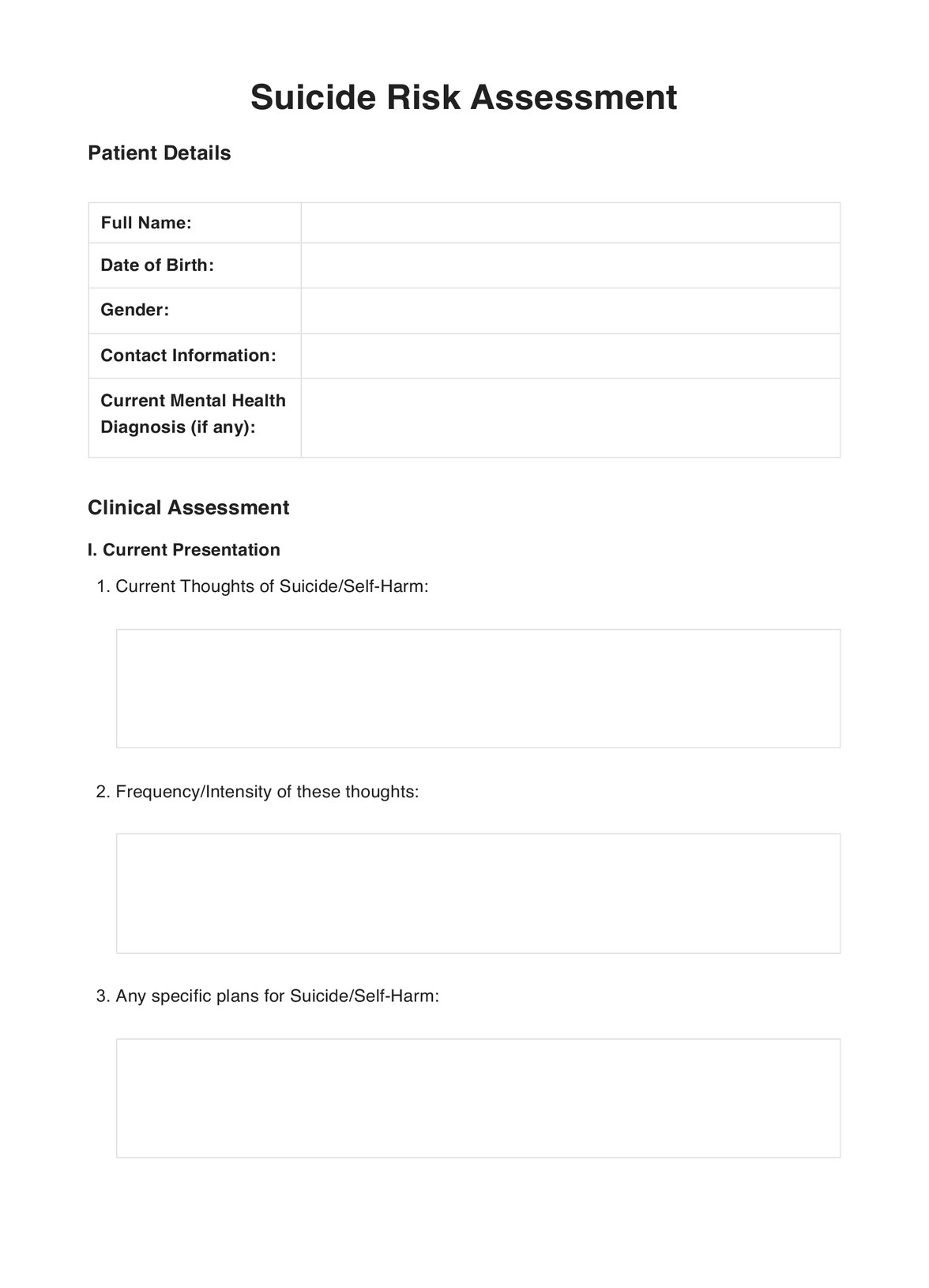 Suicide Risk Assessment

Patient Details

| Full Name: | |
|---|---|
| Date of Birth: | |
| Gender: | |
| Contact Information: | |
| Current Mental Health Diagnosis (if any): | |

Clinical Assessment

I. Current Presentation

1. Current Thoughts of Suicide/Self-Harm:

2. Frequency/Intensity of these thoughts:

3. Any specific plans for Suicide/Self-Harm: